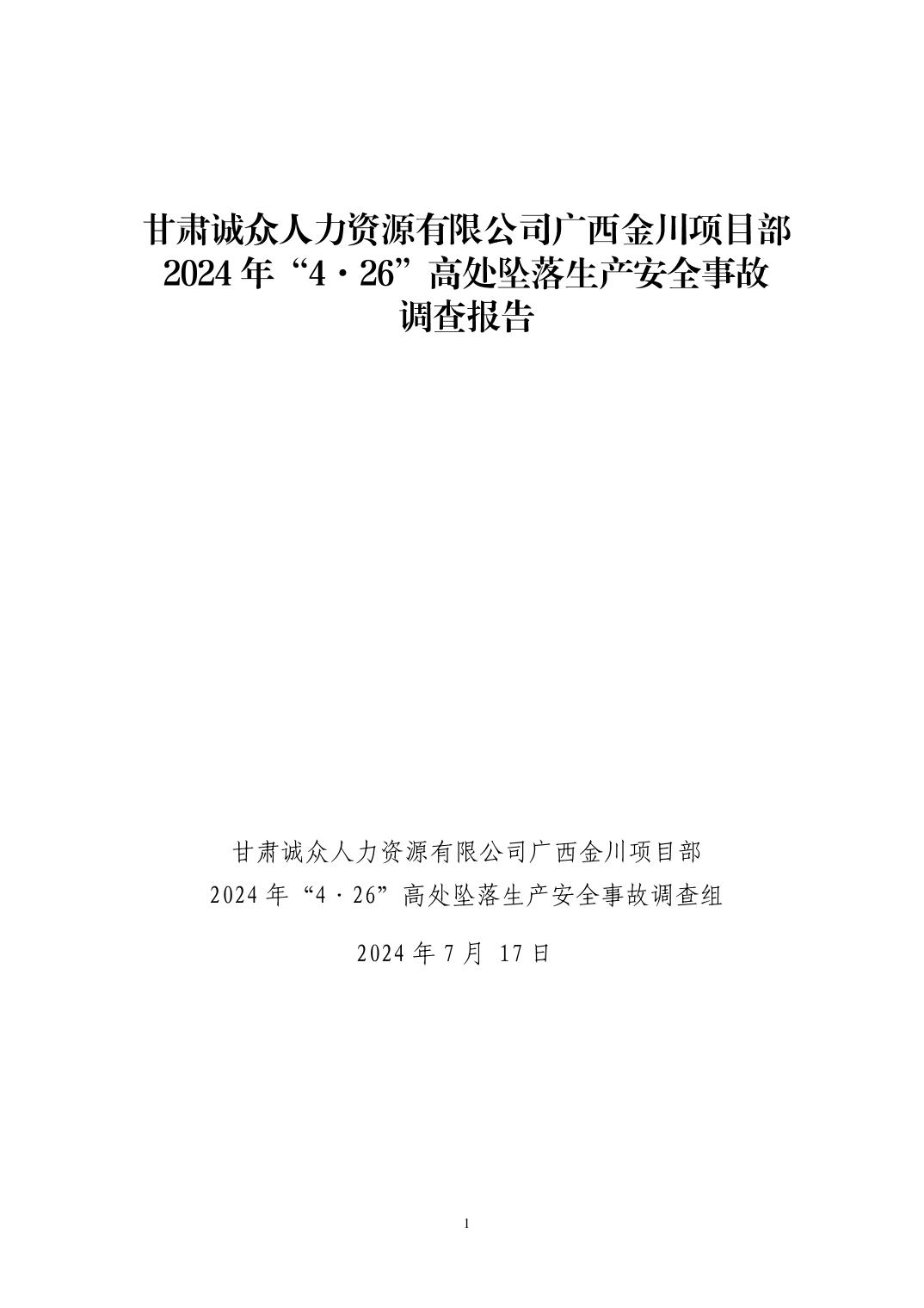 甘肃诚众人力资源有限公司广西金川项目部
2024年“4·26”高处坠落生产安全事故
调查报告

甘肃诚众人力资源有限公司广西金川项目部
2024年“4·26”高处坠落生产安全事故调查组

2024年7月17日

1